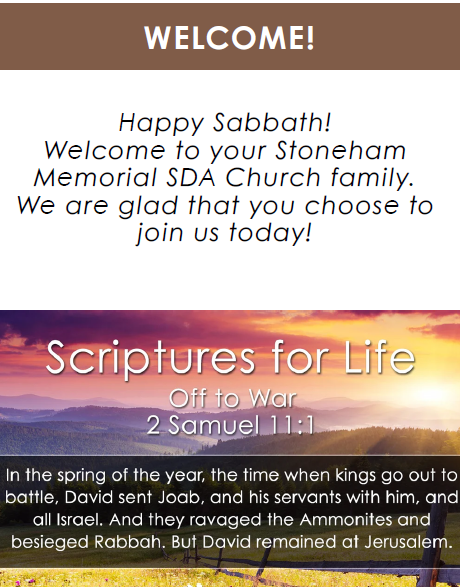 WELCOME!

Happy Sabbath!
Welcome to your Stoneham Memorial SDA Church family.
We are glad that you choose to join us today!

Scriptures for Life

Off to War
2 Samuel 11:1

In the spring of the year, the time when kings go out to battle, David sent Joab, and his servants with him, and all Israel. And they ravaged the Ammonites and besieged Rabbah. But David remained at Jerusalem.